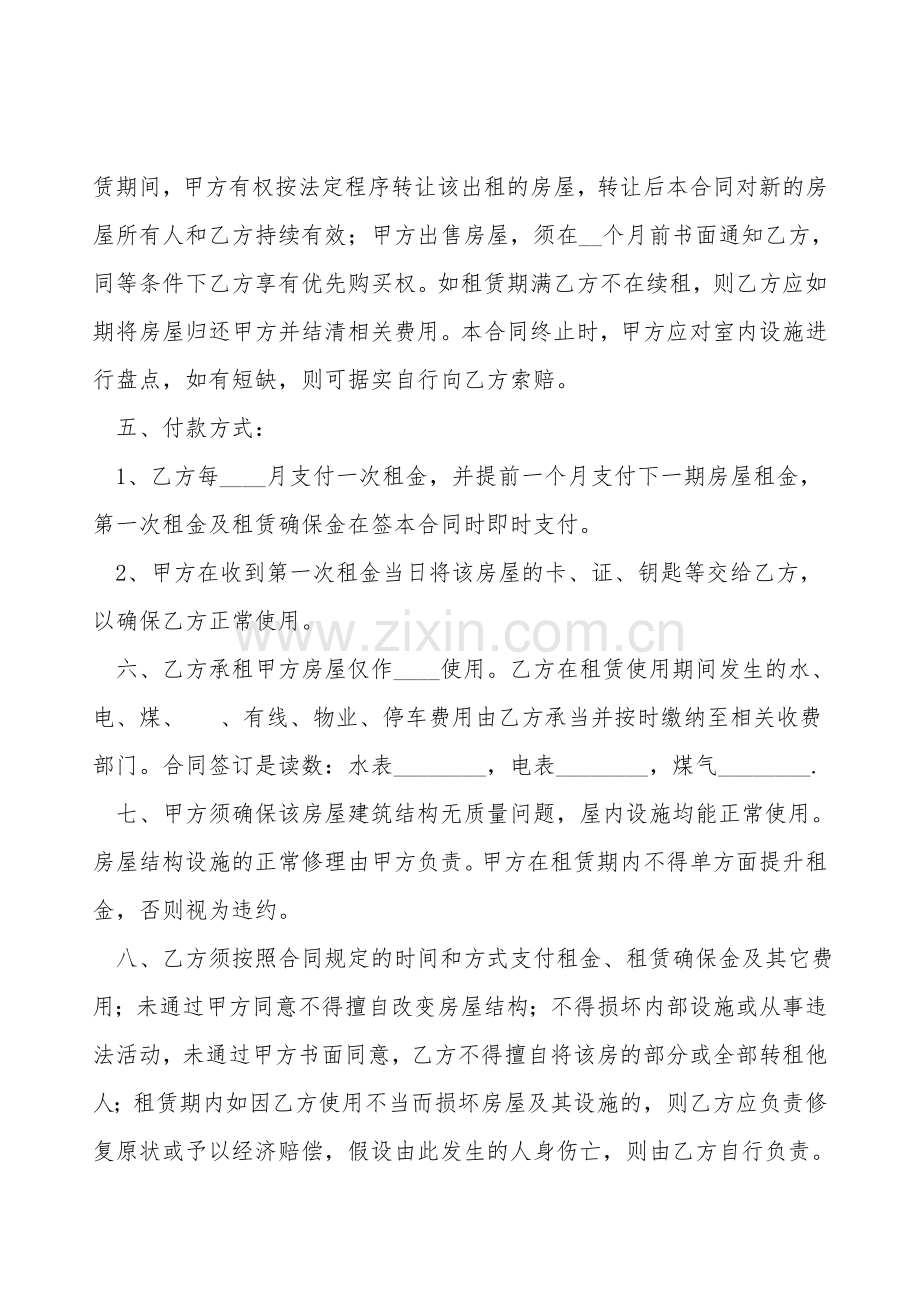 赁期间，甲方有权按法定程序转让该出租的房屋，转让后本合同对新的房屋所有人和乙方持续有效；甲方出售房屋，须在__个月前书面通知乙方，同等条件下乙方享有优先购买权。如租赁期满乙方不在续租，则乙方应如期将房屋归还甲方并结清相关费用。本合同终止时，甲方应对室内设施进行盘点，如有短缺，则可据实自行向乙方索赔。

五、付款方式：

1、乙方每____月支付一次租金，并提前一个月支付下一期房屋租金，第一次租金及租赁确保金在签本合同时即时支付。

2、甲方在收到第一次租金当日将该房屋的卡、证、钥匙等交给乙方，以确保乙方正常使用。

六、乙方承租甲方房屋仅作____使用。乙方在租赁使用期间发生的水、电、煤、　、有线、物业、停车费用由乙方承当并按时缴纳至相关收费部门。合同签订是读数：水表________，电表________，煤气________.

七、甲方须确保该房屋建筑结构无质量问题，屋内设施均能正常使用。房屋结构设施的正常修理由甲方负责。甲方在租赁期内不得单方面提升租金，否则视为违约。

八、乙方须按照合同规定的时间和方式支付租金、租赁确保金及其它费用；未通过甲方同意不得擅自改变房屋结构；不得损坏内部设施或从事违法活动，未通过甲方书面同意，乙方不得擅自将该房的部分或全部转租他人；租赁期内如因乙方使用不当而损坏房屋及其设施的，则乙方应负责修复原状或予以经济赔偿，假设由此发生的人身伤亡，则由乙方自行负责。

www.zixin.com.cn